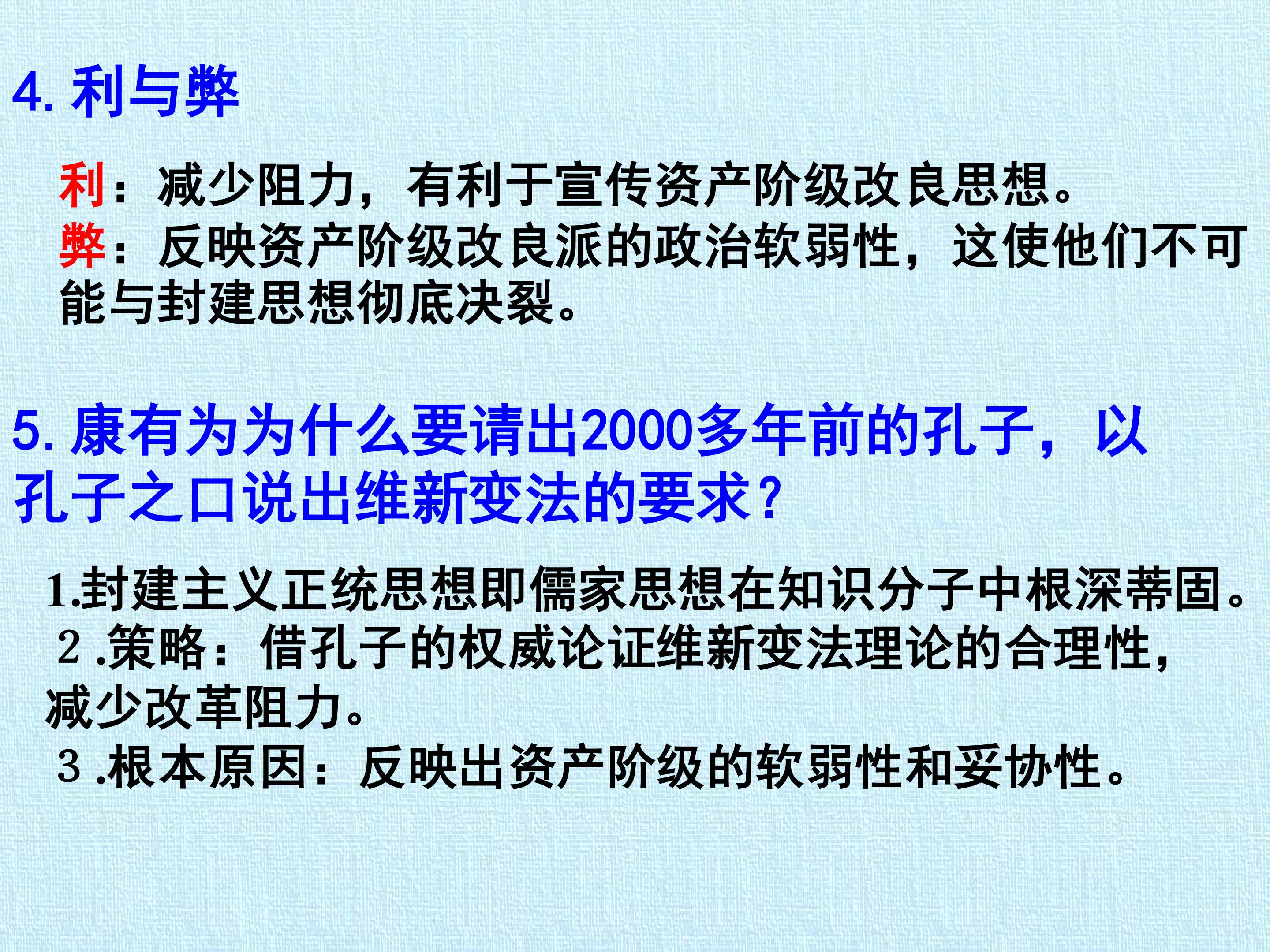 4.利与弊

利：减少阻力，有利于宣传资产阶级改良思想。

弊：反映资产阶级改良派的政治软弱性，这使他们不可能与封建思想彻底决裂。

5.康有为为什么要请出2000多年前的孔子，以孔子之口说出维新变法的要求？

1.封建主义正统思想即儒家思想在知识分子中根深蒂固。

2.策略：借孔子的权威论证维新变法理论的合理性，减少改革阻力。

3.根本原因：反映出资产阶级的软弱性和妥协性。